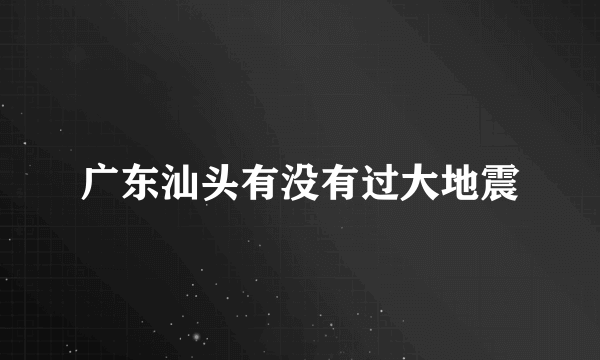 广东汕头有没有过大地震